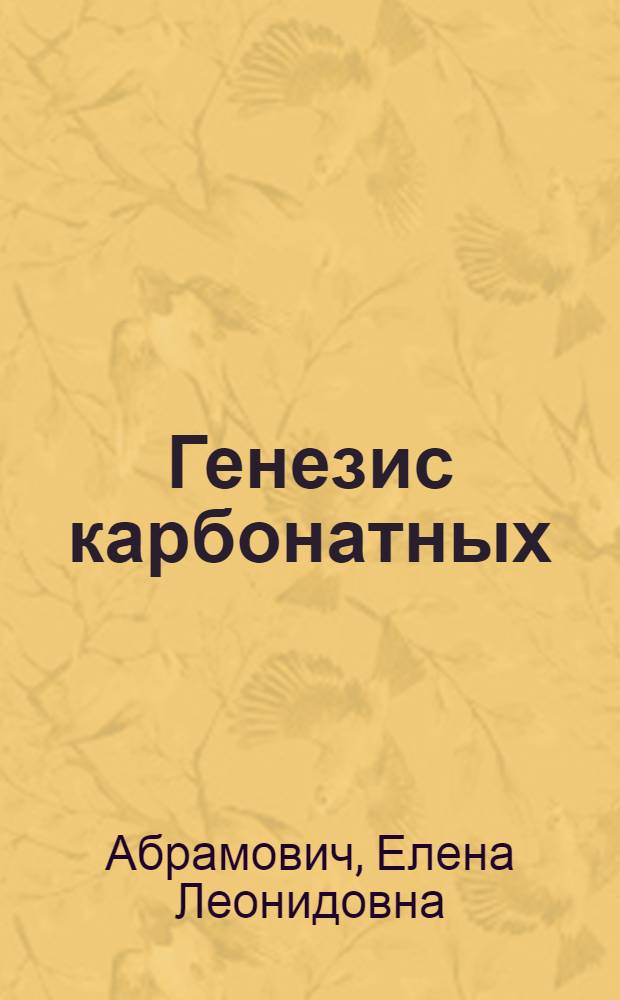 Генезис карбонатных

Абрамович, Елена Леонидовна